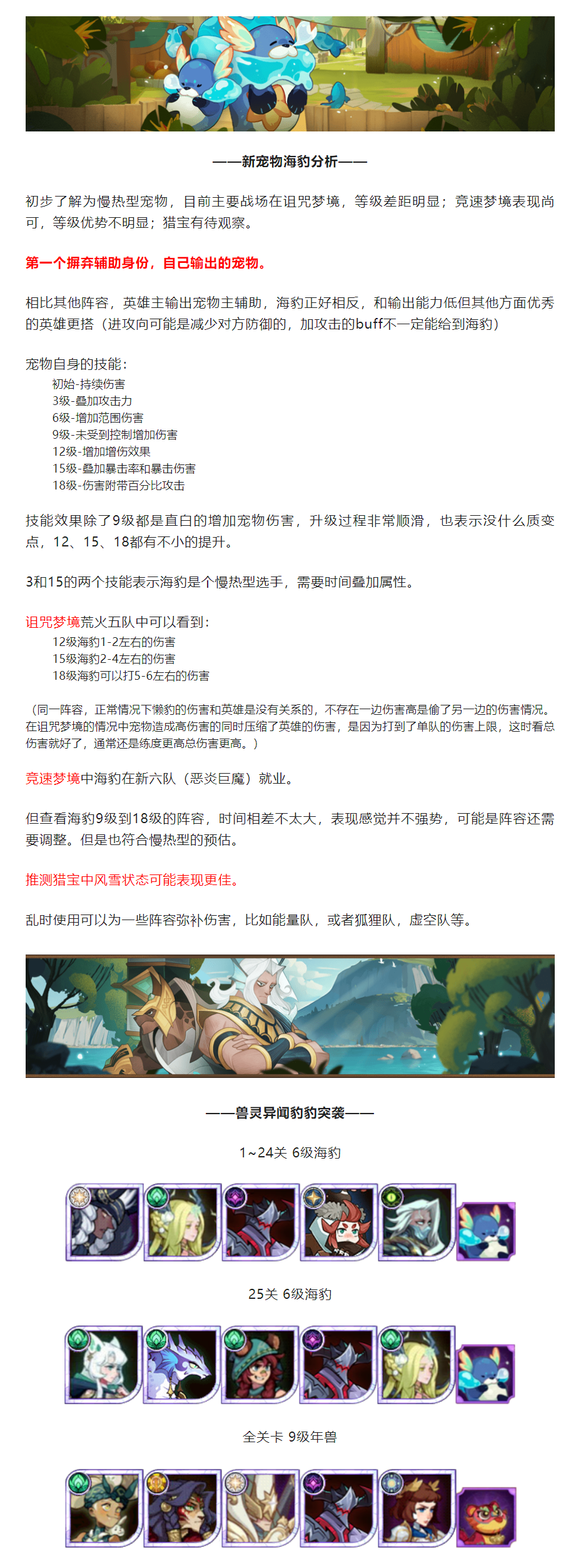 ——新宠物海豹分析——

初步了解为慢热型宠物，目前主要战场在诅咒梦境，等级差距明显；竞速梦境表现尚可，等级优势不明显；猎宝有待观察。

第一个摒弃辅助身份，自己输出的宠物。

相比其他阵容，英雄主输出宠物主辅助，海豹正好相反，和输出能力低但其他方面优秀的英雄更搭（进攻向可能是减少对方防御的，加攻击的buff不一定能给到海豹）

宠物自身的技能：
初始-持续伤害
3级-叠加攻击力
6级-增加范围伤害
9级-未受到控制增加伤害
12级-增加增伤效果
15级-叠加暴击率和暴击伤害
18级-伤害附带百分比攻击

技能效果除了9级都是直白的增加宠物伤害，升级过程非常顺滑，也表示没什么质变点，12、15、18都有不小的提升。

3和15的两个技能表示海豹是个慢热型选手，需要时间叠加属性。

诅咒梦境荒火五队中可以看到：
12级海豹1-2左右的伤害
15级海豹2-4左右的伤害
18级海豹可以打5-6左右的伤害

（同一阵容，正常情况下懒豹的伤害和英雄是没有关系的，不存在一边伤害高是偷了另一边的伤害情况。在诅咒梦境的情况中宠物造成高伤害的同时压缩了英雄的伤害，是因为打到了单队的伤害上限，这时看总伤害就好了，通常还是练度更高总伤害更高。）

竞速梦境中海豹在新六队（恶炎巨魔）就业。

但查看海豹9级到18级的阵容，时间相差不太大，表现感觉并不强势，可能是阵容还需要调整。但是也符合慢热型的预估。

推测猎宝中风雪状态可能表现更佳。

乱时使用可以为一些阵容弥补伤害，比如能量队，或者狐狸队，虚空队等。

——兽灵异闻豹豹突袭——

1~24关 6级海豹

25关 6级海豹

全关卡 9级年兽